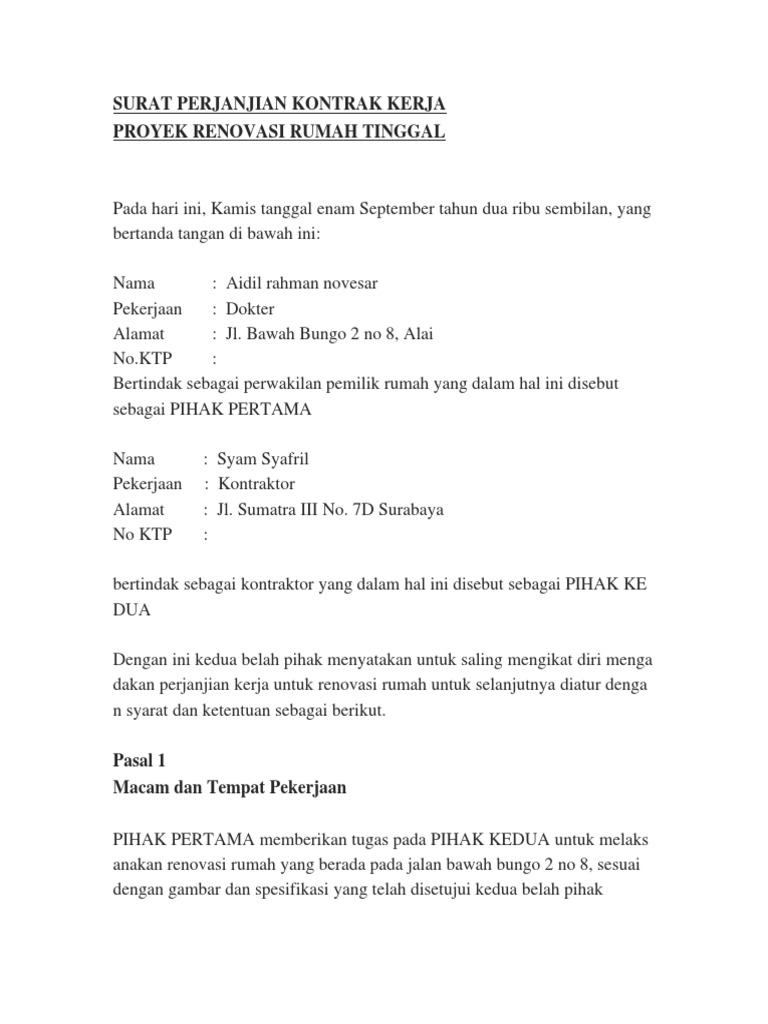 SURAT PERJANJIAN KONTRAK KERJA
PROYEK RENOVASI RUMAH TINGGAL

Pada hari ini, Kamis tanggal enam September tahun dua ribu sembilan, yang bertanda tangan di bawah ini:

Nama : Aidil rahman novesar
Pekerjaan : Dokter
Alamat : Jl. Bawah Bungo 2 no 8, Alai
No.KTP :
Bertindak sebagai perwakilan pemilik rumah yang dalam hal ini disebut sebagai PIHAK PERTAMA

Nama : Syam Syafril
Pekerjaan : Kontraktor
Alamat : Jl. Sumatra III No. 7D Surabaya
No KTP :

bertindak sebagai kontraktor yang dalam hal ini disebut sebagai PIHAK KE DUA

Dengan ini kedua belah pihak menyatakan untuk saling mengikat diri menga dakan perjanjian kerja untuk renovasi rumah untuk selanjutnya diatur denga n syarat dan ketentuan sebagai berikut.

Pasal 1
Macam dan Tempat Pekerjaan

PIHAK PERTAMA memberikan tugas pada PIHAK KEDUA untuk melaks anakan renovasi rumah yang berada pada jalan bawah bungo 2 no 8, sesuai dengan gambar dan spesifikasi yang telah disetujui kedua belah pihak